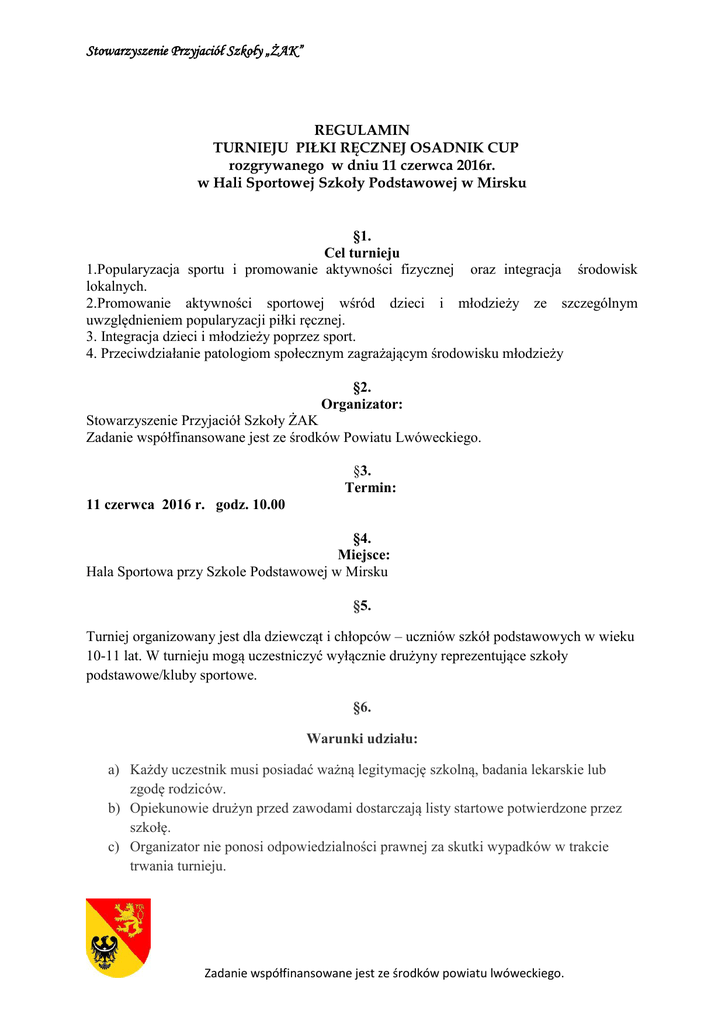 Stowarzyszenie Przyjaciół Szkoły „ŻAK”

REGULAMIN
TURNIEJU PIŁKI RĘCZNEJ OSADNIK CUP
rozgrywanego w dniu 11 czerwca 2016r.
w Hali Sportowej Szkoły Podstawowej w Mirsku

§1.
Cel turnieju
1.Popularyzacja sportu i promowanie aktywności fizycznej oraz integracja środowisk lokalnych.
2.Promowanie aktywności sportowej wśród dzieci i młodzieży ze szczególnym uwzględnieniem popularyzacji piłki ręcznej.
3. Integracja dzieci i młodzieży poprzez sport.
4. Przeciwdziałanie patologiom społecznym zagrażającym środowisku młodzieży

§2.
Organizator:
Stowarzyszenie Przyjaciół Szkoły ŻAK
Zadanie współfinansowane jest ze środków Powiatu Lwóweckiego.

§3.
Termin:
11 czerwca 2016 r. godz. 10.00

§4.
Miejsce:
Hala Sportowa przy Szkole Podstawowej w Mirsku

§5.

Turniej organizowany jest dla dziewcząt i chłopców – uczniów szkół podstawowych w wieku 10-11 lat. W turnieju mogą uczestniczyć wyłącznie drużyny reprezentujące szkoły podstawowe/kluby sportowe.

§6.

Warunki udziału:

a) Każdy uczestnik musi posiadać ważną legitymację szkolną, badania lekarskie lub zgodę rodziców.
b) Opiekunowie drużyn przed zawodami dostarczają listy startowe potwierdzone przez szkołę.
c) Organizator nie ponosi odpowiedzialności prawnej za skutki wypadków w trakcie trwania turnieju.

Zadanie współfinansowane jest ze środków powiatu lwóweckiego.